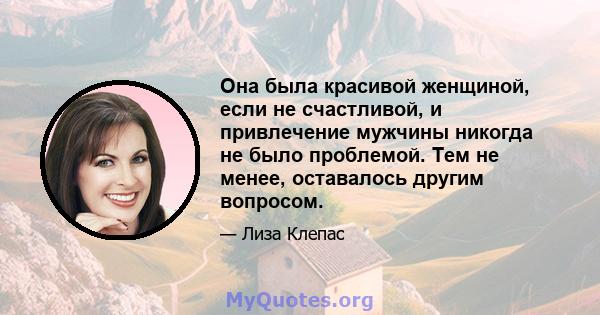 Она была красивой женщиной, если не счастливой, и привлечение мужчины никогда не было проблемой. Тем не менее, оставалось другим вопросом.

— Лиза Клепас

MyQuotes.org